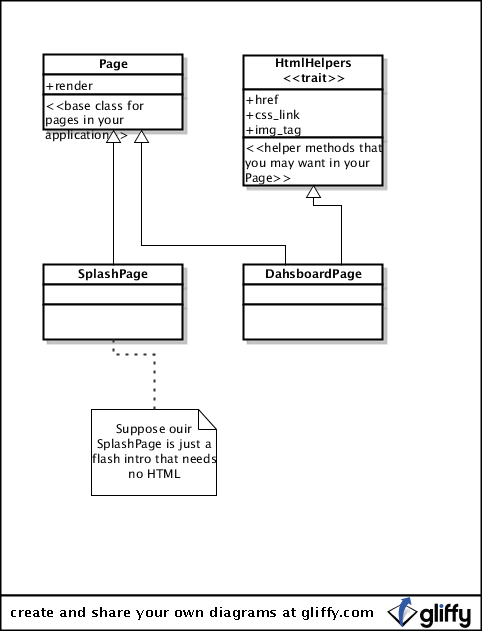 Page

+render

<<base class for pages in your application>>

HtmlHelpers
<<trait>>

+href
+css_link
+img_tag

<<helper methods that you may want in your Page>>

SplashPage

DahsboardPage

Suppose ouir SplashPage is just a flash intro that needs no HTML

create and share your own diagrams at gliffy.com

gliffy